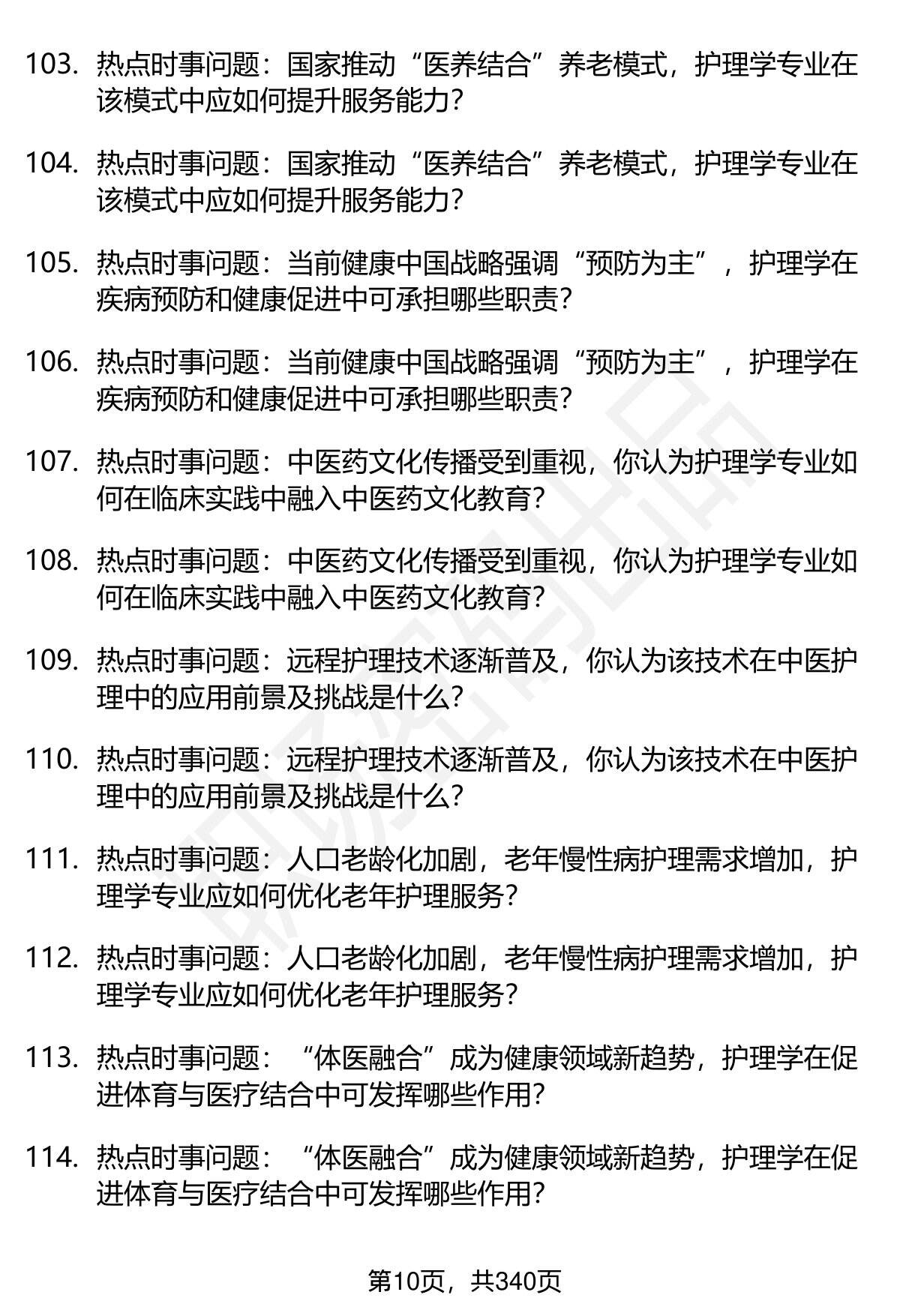 103. 热点时事问题：国家推动“医养结合”养老模式，护理学专业在该模式中应如何提升服务能力？

104. 热点时事问题：国家推动“医养结合”养老模式，护理学专业在该模式中应如何提升服务能力？

105. 热点时事问题：当前健康中国战略强调“预防为主”，护理学在疾病预防和健康促进中可承担哪些职责？

106. 热点时事问题：当前健康中国战略强调“预防为主”，护理学在疾病预防和健康促进中可承担哪些职责？

107. 热点时事问题：中医药文化传播受到重视，你认为护理学专业如何在临床实践中融入中医药文化教育？

108. 热点时事问题：中医药文化传播受到重视，你认为护理学专业如何在临床实践中融入中医药文化教育？

109. 热点时事问题：远程护理技术逐渐普及，你认为该技术在中医护理中的应用前景及挑战是什么？

110. 热点时事问题：远程护理技术逐渐普及，你认为该技术在中医护理中的应用前景及挑战是什么？

111. 热点时事问题：人口老龄化加剧，老年慢性病护理需求增加，护理学专业应如何优化老年护理服务？

112. 热点时事问题：人口老龄化加剧，老年慢性病护理需求增加，护理学专业应如何优化老年护理服务？

113. 热点时事问题：“体医融合”成为健康领域新趋势，护理学在促进体育与医疗结合中可发挥哪些作用？

114. 热点时事问题：“体医融合”成为健康领域新趋势，护理学在促进体育与医疗结合中可发挥哪些作用？

第10页，共340页